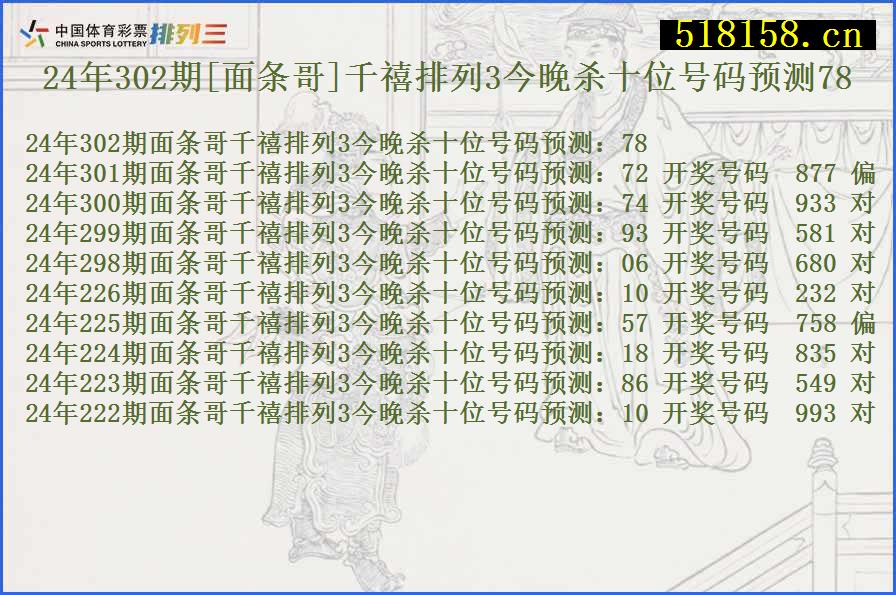 中国体育彩票 CHINA SPORTS LOTTERY 排列三

518158.cn

24年302期[面条哥]千禧排列3今晚杀十位号码预测78

24年302期面条哥千禧排列3今晚杀十位号码预测：78
24年301期面条哥千禧排列3今晚杀十位号码预测：72 开奖号码 877 偏
24年300期面条哥千禧排列3今晚杀十位号码预测：74 开奖号码 933 对
24年299期面条哥千禧排列3今晚杀十位号码预测：93 开奖号码 581 对
24年298期面条哥千禧排列3今晚杀十位号码预测：06 开奖号码 680 对
24年226期面条哥千禧排列3今晚杀十位号码预测：10 开奖号码 232 对
24年225期面条哥千禧排列3今晚杀十位号码预测：57 开奖号码 758 偏
24年224期面条哥千禧排列3今晚杀十位号码预测：18 开奖号码 835 对
24年223期面条哥千禧排列3今晚杀十位号码预测：86 开奖号码 549 对
24年222期面条哥千禧排列3今晚杀十位号码预测：10 开奖号码 993 对